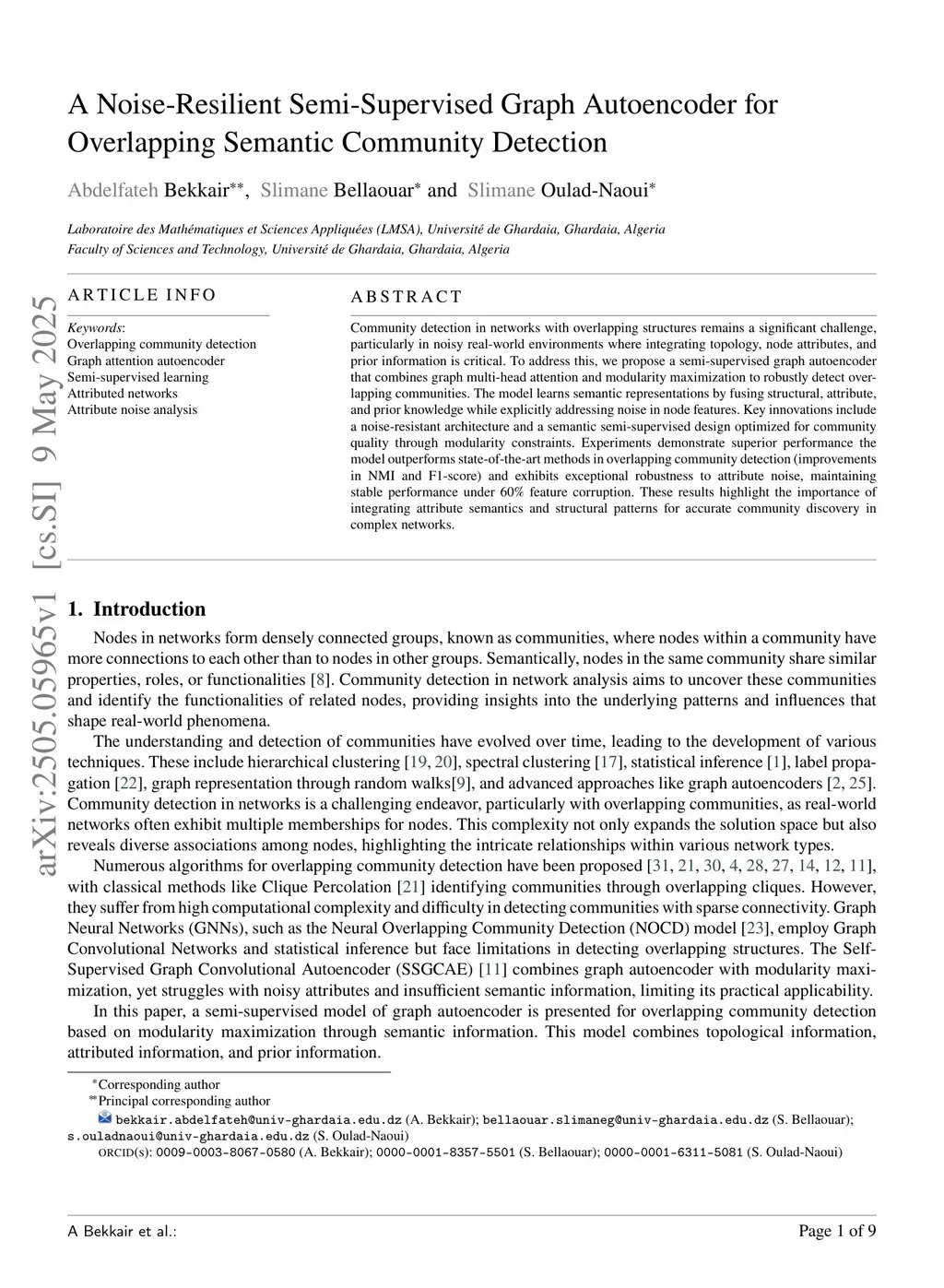 arXiv:2505.05965v1 [cs.SI] 9 May 2025

A Noise-Resilient Semi-Supervised Graph Autoencoder for Overlapping Semantic Community Detection

Abdelfateh Bekkair$^{**}$, Slimane Bellaouar$^{*}$ and Slimane Oulad-Naoui$^{*}$

Laboratoire des Mathématiques et Sciences Appliquées (LMSA), Université de Ghardaia, Ghardaia, Algeria
Faculty of Sciences and Technology, Université de Ghardaia, Ghardaia, Algeria

ARTICLE INFO

Keywords:
Overlapping community detection
Graph attention autoencoder
Semi-supervised learning
Attributed networks
Attribute noise analysis

ABSTRACT

Community detection in networks with overlapping structures remains a significant challenge, particularly in noisy real-world environments where integrating topology, node attributes, and prior information is critical. To address this, we propose a semi-supervised graph autoencoder that combines graph multi-head attention and modularity maximization to robustly detect overlapping communities. The model learns semantic representations by fusing structural, attribute, and prior knowledge while explicitly addressing noise in node features. Key innovations include a noise-resistant architecture and a semantic semi-supervised design optimized for community quality through modularity constraints. Experiments demonstrate superior performance the model outperforms state-of-the-art methods in overlapping community detection (improvements in NMI and F1-score) and exhibits exceptional robustness to attribute noise, maintaining stable performance under 60% feature corruption. These results highlight the importance of integrating attribute semantics and structural patterns for accurate community discovery in complex networks.

1. Introduction

Nodes in networks form densely connected groups, known as communities, where nodes within a community have more connections to each other than to nodes in other groups. Semantically, nodes in the same community share similar properties, roles, or functionalities [8]. Community detection in network analysis aims to uncover these communities and identify the functionalities of related nodes, providing insights into the underlying patterns and influences that shape real-world phenomena.

The understanding and detection of communities have evolved over time, leading to the development of various techniques. These include hierarchical clustering [19, 20], spectral clustering [17], statistical inference [1], label propagation [22], graph representation through random walks[9], and advanced approaches like graph autoencoders [2, 25]. Community detection in networks is a challenging endeavor, particularly with overlapping communities, as real-world networks often exhibit multiple memberships for nodes. This complexity not only expands the solution space but also reveals diverse associations among nodes, highlighting the intricate relationships within various network types.

Numerous algorithms for overlapping community detection have been proposed [31, 21, 30, 4, 28, 27, 14, 12, 11], with classical methods like Clique Percolation [21] identifying communities through overlapping cliques. However, they suffer from high computational complexity and difficulty in detecting communities with sparse connectivity. Graph Neural Networks (GNNs), such as the Neural Overlapping Community Detection (NOCD) model [23], employ Graph Convolutional Networks and statistical inference but face limitations in detecting overlapping structures. The Self-Supervised Graph Convolutional Autoencoder (SSGCAE) [11] combines graph autoencoder with modularity maximization, yet struggles with noisy attributes and insufficient semantic information, limiting its practical applicability.

In this paper, a semi-supervised model of graph autoencoder is presented for overlapping community detection based on modularity maximization through semantic information. This model combines topological information, attributed information, and prior information.

$^{*}$Corresponding author
$^{**}$Principal corresponding author
bekkair.abdelfateh@univ-ghardaia.edu.dz (A. Bekkair); bellaouar.slimaneg@univ-ghardaia.edu.dz (S. Bellaouar); s.ouladnaoui@univ-ghardaia.edu.dz (S. Oulad-Naoui)
ORCID(s): 0009-0003-8067-0580 (A. Bekkair); 0000-0001-8357-5501 (S. Bellaouar); 0000-0001-6311-5081 (S. Oulad-Naoui)

A Bekkair et al.:

Page 1 of 9